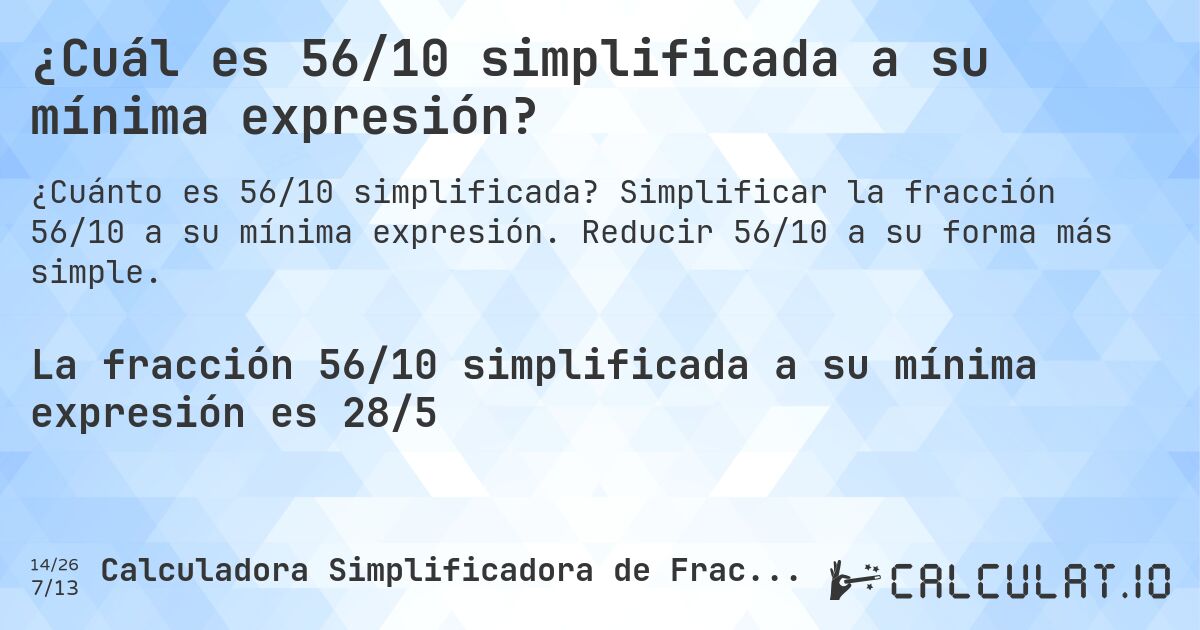 ¿Cuál es 56/10 simplificada a su mínima expresión?

¿Cuánto es 56/10 simplificada? Simplificar la fracción 56/10 a su mínima expresión. Reducir 56/10 a su forma más simple.

La fracción 56/10 simplificada a su mínima expresión es 28/5

14/26
7/13
Calculadora Simplificadora de Frac...

CALCULAT.IO